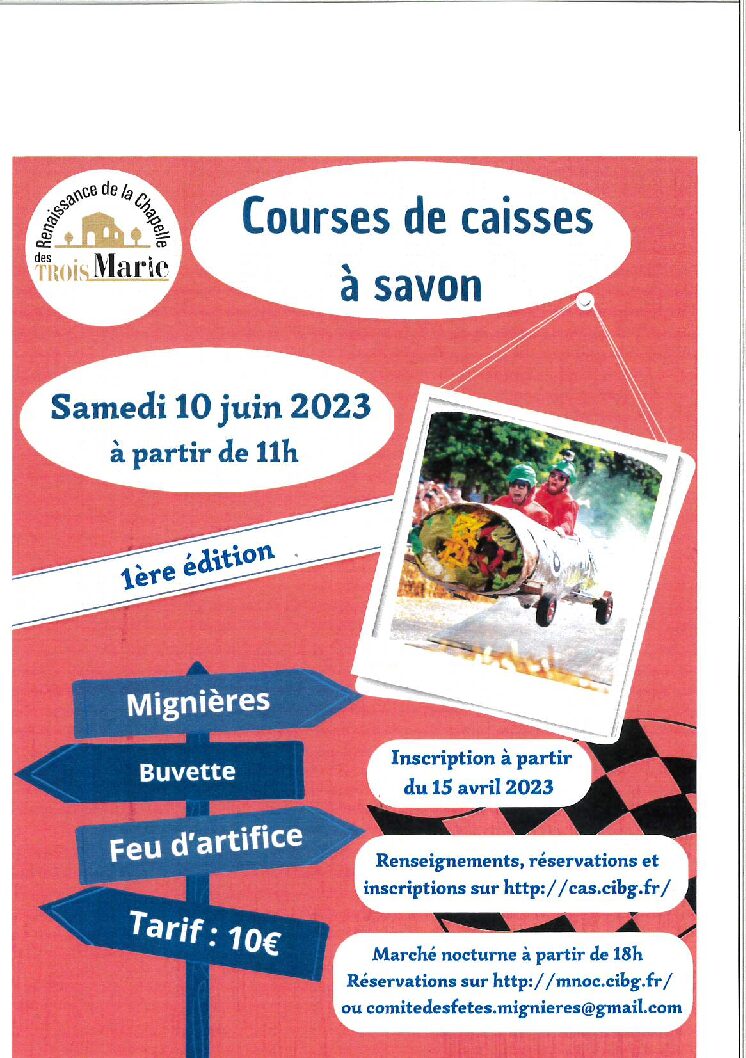 Renaissance de la Chapelle des TROIS Marie

Courses de caisses à savon

Samedi 10 juin 2023
à partir de 11h

1ère édition

Mignières

Buvette

Feu d'artifice

Tarif : 10€

Inscription à partir du 15 avril 2023

Renseignements, réservations et inscriptions sur http://cas.cibg.fr/

Marché nocturne à partir de 18h
Réservations sur http://mnoc.cibg.fr/
ou comitedesfetes.mignieres@gmail.com